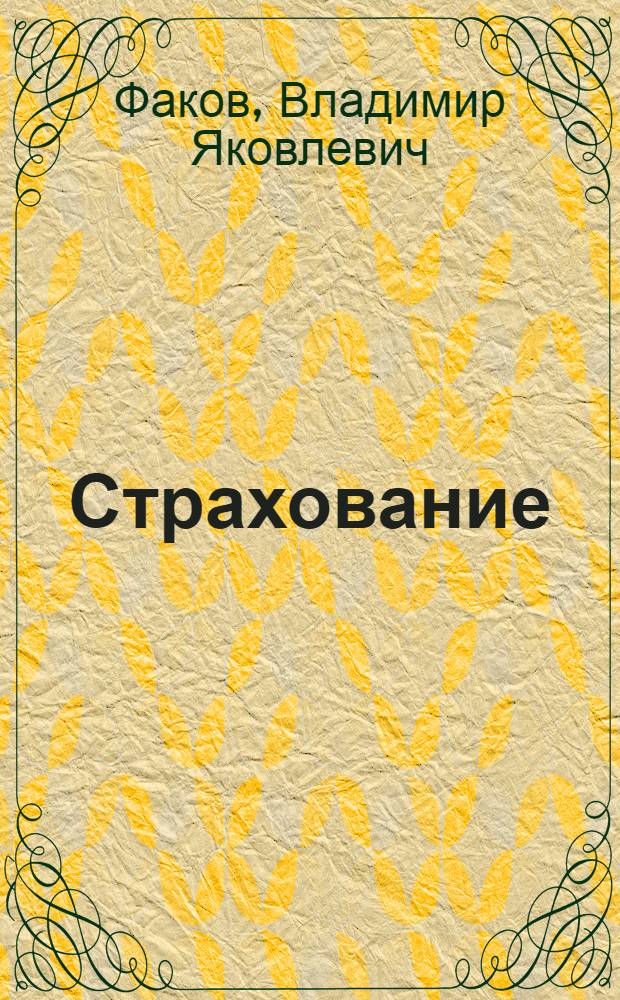 Факов, Владимир Яковлевич

Страхование